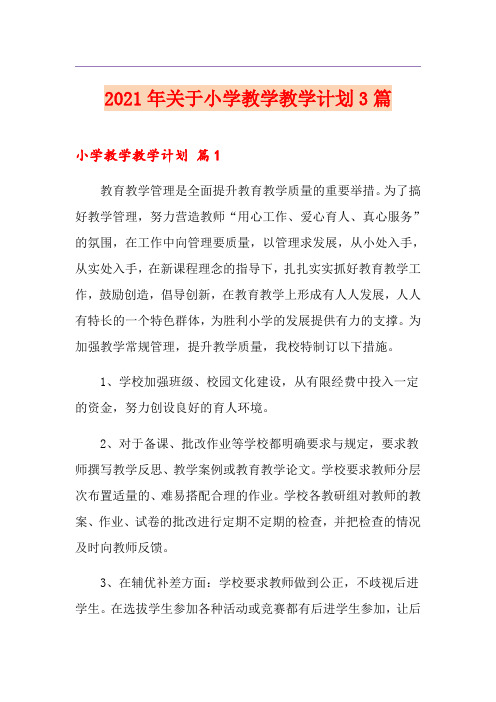 2021年关于小学教学教学计划3篇

小学教学教学计划 篇1

教育教学管理是全面提升教育教学质量的重要举措。为了搞好教学管理，努力营造教师“用心工作、爱心育人、真心服务”的氛围，在工作中向管理要质量，以管理求发展，从小处入手，从实处入手，在新课程理念的指导下，扎扎实实抓好教育教学工作，鼓励创造，倡导创新，在教育教学上形成有人人发展，人人有特长的一个特色群体，为胜利小学的发展提供有力的支撑。为加强教学常规管理，提升教学质量，我校特制订以下措施。

1、学校加强班级、校园文化建设，从有限经费中投入一定的资金，努力创设良好的育人环境。

2、对于备课、批改作业等学校都明确要求与规定，要求教师撰写教学反思、教学案例或教育教学论文。学校要求教师分层次布置适量的、难易搭配合理的作业。学校各教研组对教师的教案、作业、试卷的批改进行定期不定期的检查，并把检查的情况及时向教师反馈。

3、在辅优补差方面：学校要求教师做到公正，不歧视后进学生。在选拔学生参加各种活动或竞赛都有后进学生参加，让后